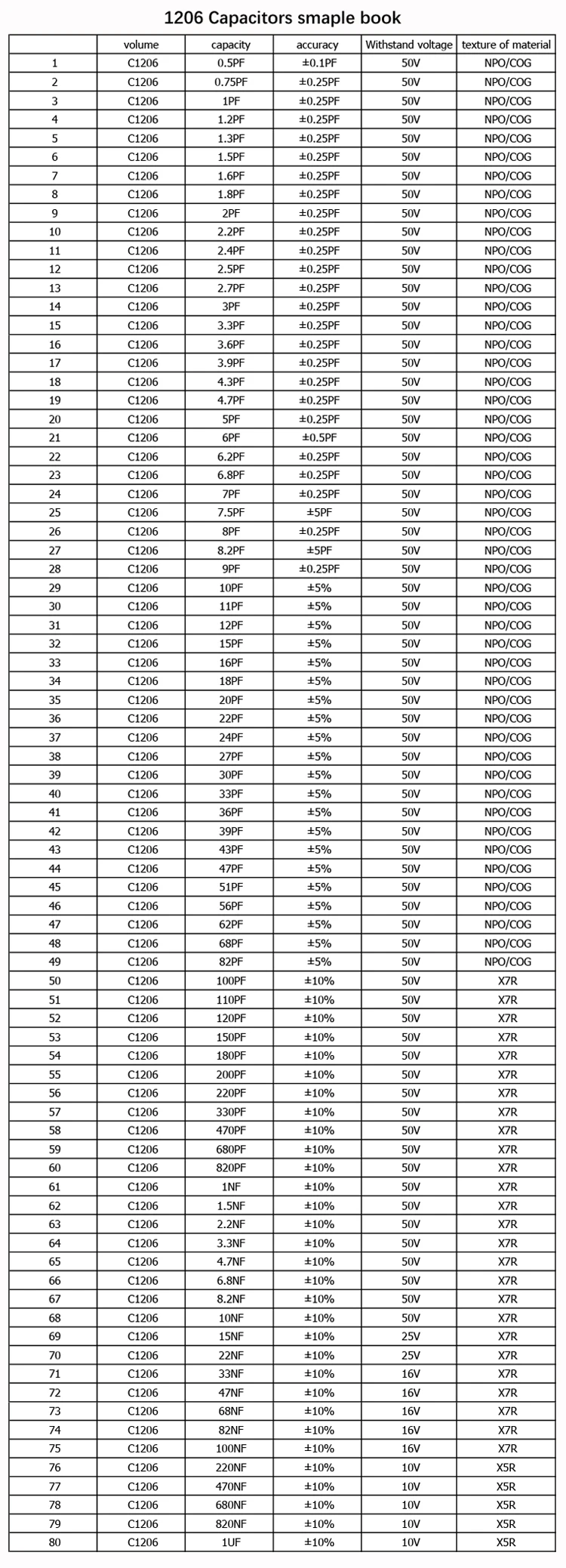 1206 Capacitors smaple book

| | volume | capacity | accuracy | Withstand voltage | texture of material |
|---|---|---|---|---|---|
| 1 | C1206 | 0.5PF | ±0.1PF | 50V | NPO/COG |
| 2 | C1206 | 0.75PF | ±0.25PF | 50V | NPO/COG |
| 3 | C1206 | 1PF | ±0.25PF | 50V | NPO/COG |
| 4 | C1206 | 1.2PF | ±0.25PF | 50V | NPO/COG |
| 5 | C1206 | 1.3PF | ±0.25PF | 50V | NPO/COG |
| 6 | C1206 | 1.5PF | ±0.25PF | 50V | NPO/COG |
| 7 | C1206 | 1.6PF | ±0.25PF | 50V | NPO/COG |
| 8 | C1206 | 1.8PF | ±0.25PF | 50V | NPO/COG |
| 9 | C1206 | 2PF | ±0.25PF | 50V | NPO/COG |
| 10 | C1206 | 2.2PF | ±0.25PF | 50V | NPO/COG |
| 11 | C1206 | 2.4PF | ±0.25PF | 50V | NPO/COG |
| 12 | C1206 | 2.5PF | ±0.25PF | 50V | NPO/COG |
| 13 | C1206 | 2.7PF | ±0.25PF | 50V | NPO/COG |
| 14 | C1206 | 3PF | ±0.25PF | 50V | NPO/COG |
| 15 | C1206 | 3.3PF | ±0.25PF | 50V | NPO/COG |
| 16 | C1206 | 3.6PF | ±0.25PF | 50V | NPO/COG |
| 17 | C1206 | 3.9PF | ±0.25PF | 50V | NPO/COG |
| 18 | C1206 | 4.3PF | ±0.25PF | 50V | NPO/COG |
| 19 | C1206 | 4.7PF | ±0.25PF | 50V | NPO/COG |
| 20 | C1206 | 5PF | ±0.25PF | 50V | NPO/COG |
| 21 | C1206 | 6PF | ±0.5PF | 50V | NPO/COG |
| 22 | C1206 | 6.2PF | ±0.25PF | 50V | NPO/COG |
| 23 | C1206 | 6.8PF | ±0.25PF | 50V | NPO/COG |
| 24 | C1206 | 7PF | ±0.25PF | 50V | NPO/COG |
| 25 | C1206 | 7.5PF | ±5PF | 50V | NPO/COG |
| 26 | C1206 | 8PF | ±0.25PF | 50V | NPO/COG |
| 27 | C1206 | 8.2PF | ±5PF | 50V | NPO/COG |
| 28 | C1206 | 9PF | ±0.25PF | 50V | NPO/COG |
| 29 | C1206 | 10PF | ±5% | 50V | NPO/COG |
| 30 | C1206 | 11PF | ±5% | 50V | NPO/COG |
| 31 | C1206 | 12PF | ±5% | 50V | NPO/COG |
| 32 | C1206 | 15PF | ±5% | 50V | NPO/COG |
| 33 | C1206 | 16PF | ±5% | 50V | NPO/COG |
| 34 | C1206 | 18PF | ±5% | 50V | NPO/COG |
| 35 | C1206 | 20PF | ±5% | 50V | NPO/COG |
| 36 | C1206 | 22PF | ±5% | 50V | NPO/COG |
| 37 | C1206 | 24PF | ±5% | 50V | NPO/COG |
| 38 | C1206 | 27PF | ±5% | 50V | NPO/COG |
| 39 | C1206 | 30PF | ±5% | 50V | NPO/COG |
| 40 | C1206 | 33PF | ±5% | 50V | NPO/COG |
| 41 | C1206 | 36PF | ±5% | 50V | NPO/COG |
| 42 | C1206 | 39PF | ±5% | 50V | NPO/COG |
| 43 | C1206 | 43PF | ±5% | 50V | NPO/COG |
| 44 | C1206 | 47PF | ±5% | 50V | NPO/COG |
| 45 | C1206 | 51PF | ±5% | 50V | NPO/COG |
| 46 | C1206 | 56PF | ±5% | 50V | NPO/COG |
| 47 | C1206 | 62PF | ±5% | 50V | NPO/COG |
| 48 | C1206 | 68PF | ±5% | 50V | NPO/COG |
| 49 | C1206 | 82PF | ±5% | 50V | NPO/COG |
| 50 | C1206 | 100PF | ±10% | 50V | X7R |
| 51 | C1206 | 110PF | ±10% | 50V | X7R |
| 52 | C1206 | 120PF | ±10% | 50V | X7R |
| 53 | C1206 | 150PF | ±10% | 50V | X7R |
| 54 | C1206 | 180PF | ±10% | 50V | X7R |
| 55 | C1206 | 200PF | ±10% | 50V | X7R |
| 56 | C1206 | 220PF | ±10% | 50V | X7R |
| 57 | C1206 | 330PF | ±10% | 50V | X7R |
| 58 | C1206 | 470PF | ±10% | 50V | X7R |
| 59 | C1206 | 680PF | ±10% | 50V | X7R |
| 60 | C1206 | 820PF | ±10% | 50V | X7R |
| 61 | C1206 | 1NF | ±10% | 50V | X7R |
| 62 | C1206 | 1.5NF | ±10% | 50V | X7R |
| 63 | C1206 | 2.2NF | ±10% | 50V | X7R |
| 64 | C1206 | 3.3NF | ±10% | 50V | X7R |
| 65 | C1206 | 4.7NF | ±10% | 50V | X7R |
| 66 | C1206 | 6.8NF | ±10% | 50V | X7R |
| 67 | C1206 | 8.2NF | ±10% | 50V | X7R |
| 68 | C1206 | 10NF | ±10% | 50V | X7R |
| 69 | C1206 | 15NF | ±10% | 25V | X7R |
| 70 | C1206 | 22NF | ±10% | 25V | X7R |
| 71 | C1206 | 33NF | ±10% | 16V | X7R |
| 72 | C1206 | 47NF | ±10% | 16V | X7R |
| 73 | C1206 | 68NF | ±10% | 16V | X7R |
| 74 | C1206 | 82NF | ±10% | 16V | X7R |
| 75 | C1206 | 100NF | ±10% | 16V | X7R |
| 76 | C1206 | 220NF | ±10% | 10V | X5R |
| 77 | C1206 | 470NF | ±10% | 10V | X5R |
| 78 | C1206 | 680NF | ±10% | 10V | X5R |
| 79 | C1206 | 820NF | ±10% | 10V | X5R |
| 80 | C1206 | 1UF | ±10% | 10V | X5R |